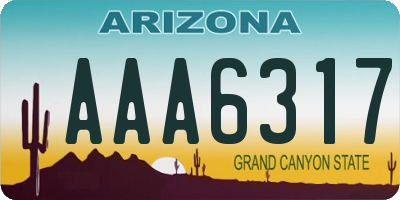 ARIZONA

AAA6317

GRAND CANYON STATE